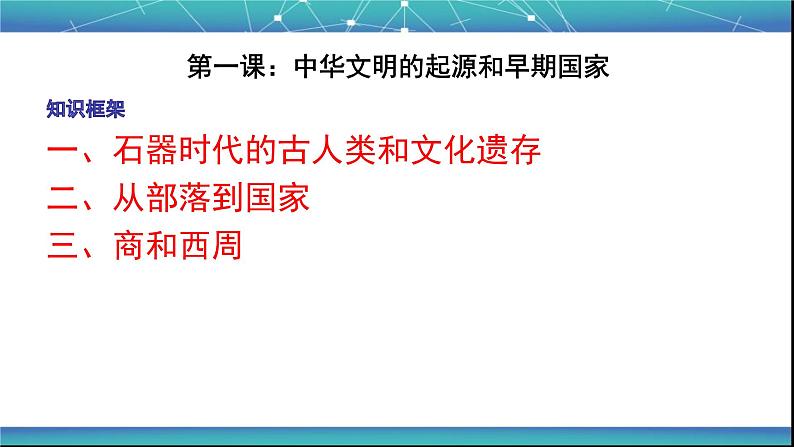 第一课：中华文明的起源和早期国家

知识框架

一、石器时代的古人类和文化遗存

二、从部落到国家

三、商和西周